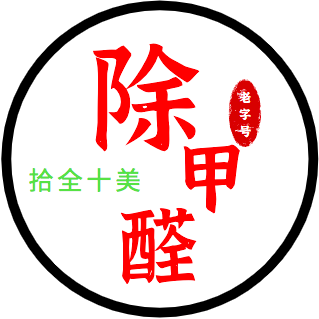 除甲醛

老字号

拾全十美